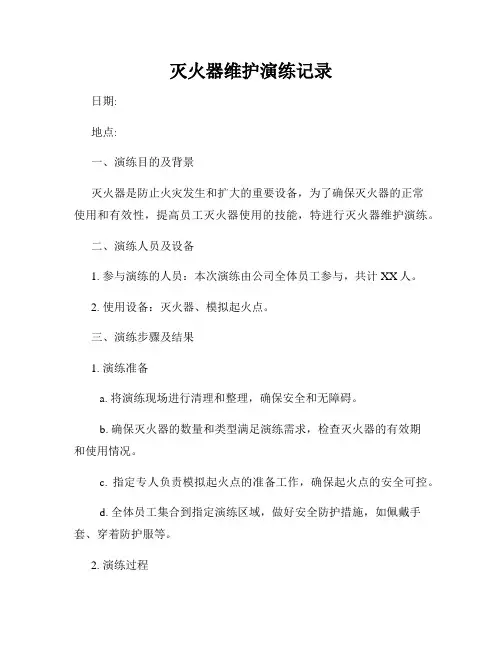 灭火器维护演练记录

日期:

地点:

一、演练目的及背景

灭火器是防止火灾发生和扩大的重要设备，为了确保灭火器的正常使用和有效性，提高员工灭火器使用的技能，特进行灭火器维护演练。

二、演练人员及设备

1. 参与演练的人员：本次演练由公司全体员工参与，共计 XX 人。

2. 使用设备：灭火器、模拟起火点。

三、演练步骤及结果

1. 演练准备

a. 将演练现场进行清理和整理，确保安全和无障碍。

b. 确保灭火器的数量和类型满足演练需求，检查灭火器的有效期和使用情况。

c. 指定专人负责模拟起火点的准备工作，确保起火点的安全可控。

d. 全体员工集合到指定演练区域，做好安全防护措施，如佩戴手套、穿着防护服等。

2. 演练过程